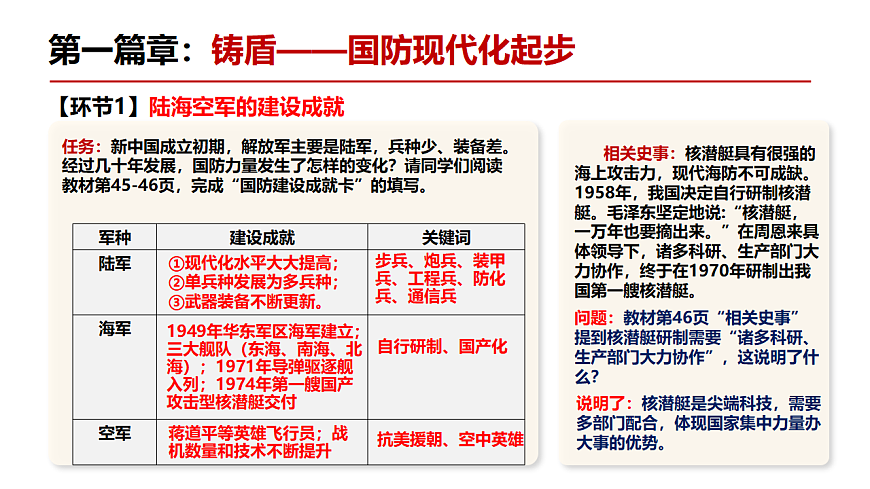 第一篇章：铸盾——国防现代化起步

【环节1】陆海空军的建设成就

任务：新中国成立初期，解放军主要是陆军，兵种少、装备差。经过几十年发展，国防力量发生了怎样的变化？请同学们阅读教材第45-46页，完成“国防建设成就卡”的填写。

| 军种 | 建设成就 | 关键词 |
|---|---|---|
| 陆军 | ①现代化水平大大提高；②单兵种发展为多兵种；③武器装备不断更新。 | 步兵、炮兵、装甲兵、工程兵、防化兵、通信兵 |
| 海军 | 1949年华东军区海军建立；三大舰队（东海、南海、北海）；1971年导弹驱逐舰入列；1974年第一艘国产攻击型核潜艇交付 | 自行研制、国产化 |
| 空军 | 蒋道平等英雄飞行员；战机数量和技术不断提升 | 抗美援朝、空中英雄 |

相关史事：核潜艇具有很强的海上攻击力，现代海防不可或缺。1958年，我国决定自行研制核潜艇。毛泽东坚定地说：“核潜艇，一万年也要搞出来。”在周恩来具体领导下，诸多科研、生产部门大力协作，终于在1970年研制出我国第一艘核潜艇。

问题：教材第46页“相关史事”提到核潜艇研制需要“诸多科研、生产部门大力协作”，这说明了什么？

说明了：核潜艇是尖端科技，需要多部门配合，体现国家集中力量办大事的优势。